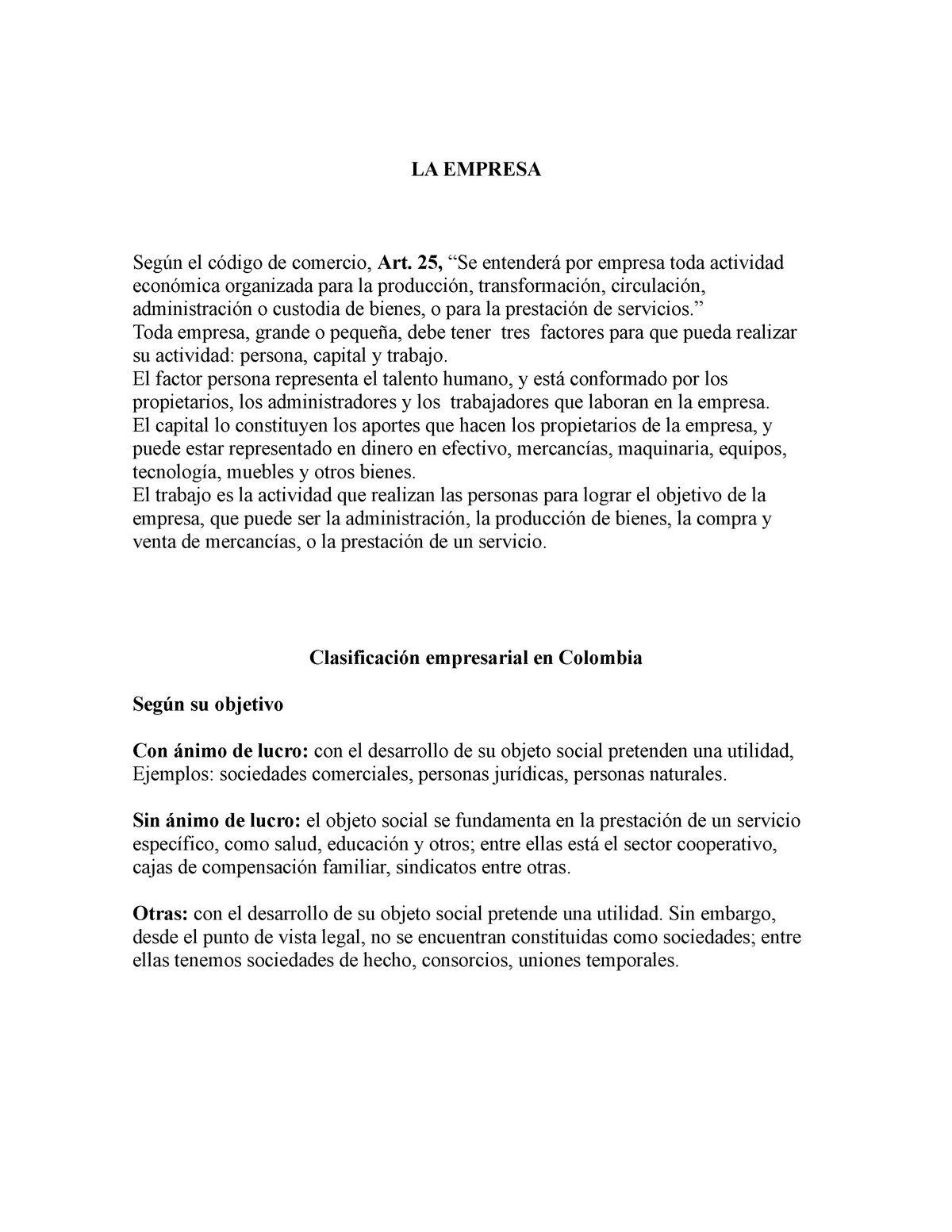 LA EMPRESA

Según el código de comercio, Art. 25, “Se entenderá por empresa toda actividad económica organizada para la producción, transformación, circulación, administración o custodia de bienes, o para la prestación de servicios.”
Toda empresa, grande o pequeña, debe tener tres factores para que pueda realizar su actividad: persona, capital y trabajo.
El factor persona representa el talento humano, y está conformado por los propietarios, los administradores y los trabajadores que laboran en la empresa.
El capital lo constituyen los aportes que hacen los propietarios de la empresa, y puede estar representado en dinero en efectivo, mercancías, maquinaria, equipos, tecnología, muebles y otros bienes.
El trabajo es la actividad que realizan las personas para lograr el objetivo de la empresa, que puede ser la administración, la producción de bienes, la compra y venta de mercancías, o la prestación de un servicio.

Clasificación empresarial en Colombia

Según su objetivo

Con ánimo de lucro: con el desarrollo de su objeto social pretenden una utilidad, Ejemplos: sociedades comerciales, personas jurídicas, personas naturales.

Sin ánimo de lucro: el objeto social se fundamenta en la prestación de un servicio específico, como salud, educación y otros; entre ellas está el sector cooperativo, cajas de compensación familiar, sindicatos entre otras.

Otras: con el desarrollo de su objeto social pretende una utilidad. Sin embargo, desde el punto de vista legal, no se encuentran constituidas como sociedades; entre ellas tenemos sociedades de hecho, consorcios, uniones temporales.